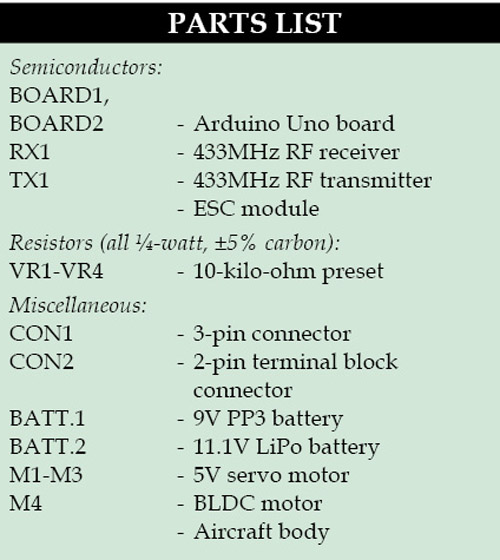 PARTS LIST

Semiconductors:
BOARD1,
BOARD2 - Arduino Uno board
RX1 - 433MHz RF receiver
TX1 - 433MHz RF transmitter
- ESC module

Resistors (all ¼-watt, ±5% carbon):
VR1-VR4 - 10-kilo-ohm preset

Miscellaneous:
CON1 - 3-pin connector
CON2 - 2-pin terminal block connector
BATT.1 - 9V PP3 battery
BATT.2 - 11.1V LiPo battery
M1-M3 - 5V servo motor
M4 - BLDC motor
- Aircraft body